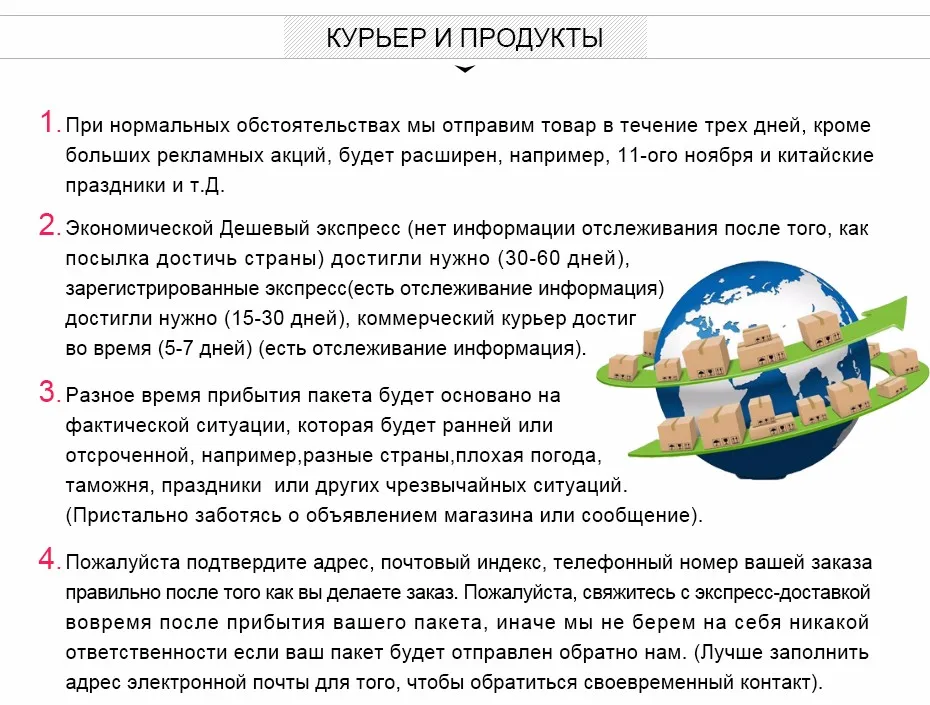 КУРЬЕР И ПРОДУКТЫ

1. При нормальных обстоятельствах мы отправим товар в течение трех дней, кроме больших рекламных акций, будет расширен, например, 11-ого ноября и китайские праздники и т.Д.

2. Экономической Дешевый экспресс (нет информации отслеживания после того, как посылка достичь страны) достигли нужно (30-60 дней), зарегистрированные экспресс(есть отслеживание информация) достигли нужно (15-30 дней), коммерческий курьер достиг во время (5-7 дней) (есть отслеживание информация).

3. Разное время прибытия пакета будет основано на фактической ситуации, которая будет ранней или отсроченной, например,разные страны,плохая погода, таможня, праздники или других чрезвычайных ситуаций. (Пристально заботясь о объявлением магазина или сообщение).

4. Пожалуйста подтвердите адрес, почтовый индекс, телефонный номер вашей заказа правильно после того как вы делаете заказ. Пожалуйста, свяжитесь с экспресс-доставкой вовремя после прибытия вашего пакета, иначе мы не берем на себя никакой ответственности если ваш пакет будет отправлен обратно нам. (Лучше заполнить адрес электронной почты для того, чтобы обратиться своевременный контакт).